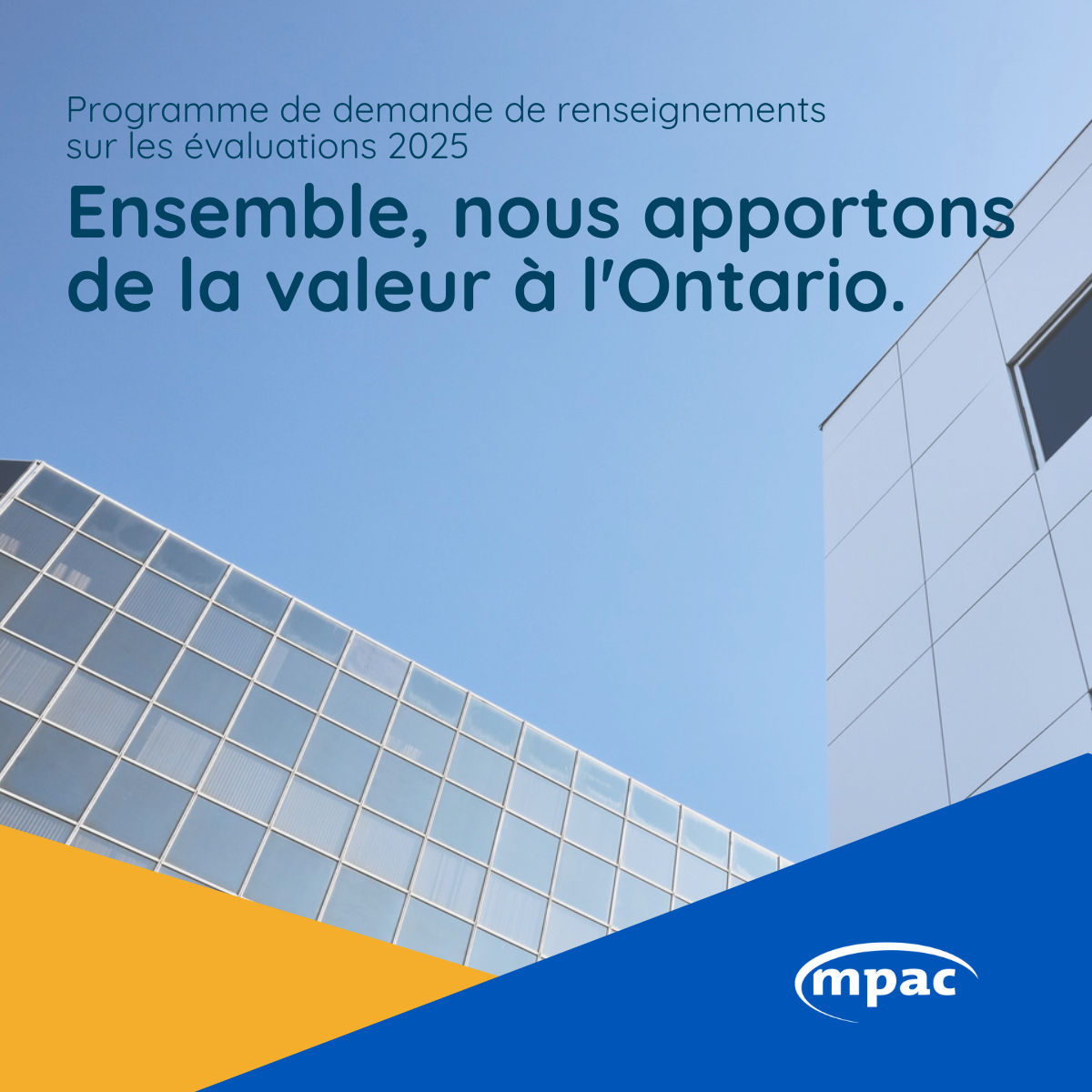 Programme de demande de renseignements sur les évaluations 2025

Ensemble, nous apportons de la valeur à l'Ontario.

mpac